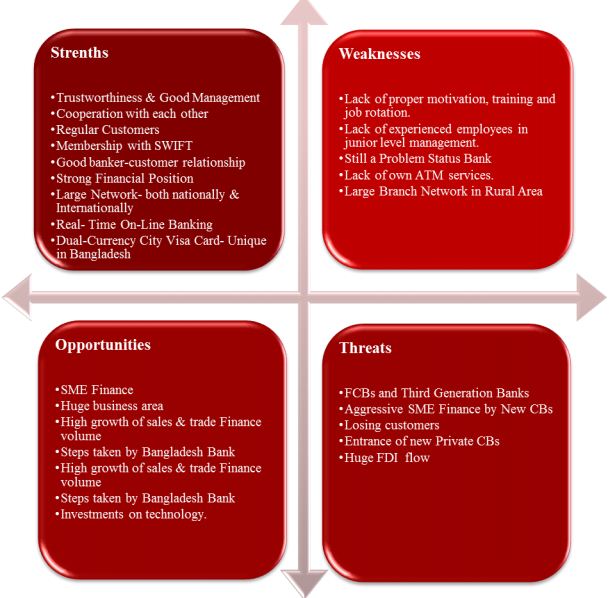 Strenths

•Trustworthiness & Good Management
•Cooperation with each other
•Regular Customers
•Membership with SWIFT
•Good banker-customer relationship
•Strong Financial Position
•Large Network- both nationally & Internationally
•Real- Time On-Line Banking
•Dual-Currency City Visa Card- Unique in Bangladesh

Weaknesses

•Lack of proper motivation, training and job rotation.
•Lack of experienced employees in junior level management.
•Still a Problem Status Bank
•Lack of own ATM services.
•Large Branch Network in Rural Area

Opportunities

•SME Finance
•Huge business area
•High growth of sales & trade Finance volume
•Steps taken by Bangladesh Bank
•High growth of sales & trade Finance volume
•Steps taken by Bangladesh Bank
•Investments on technology.

Threats

•FCBs and Third Generation Banks
•Aggressive SME Finance by New CBs
•Losing customers
•Entrance of new Private CBs
•Huge FDI flow